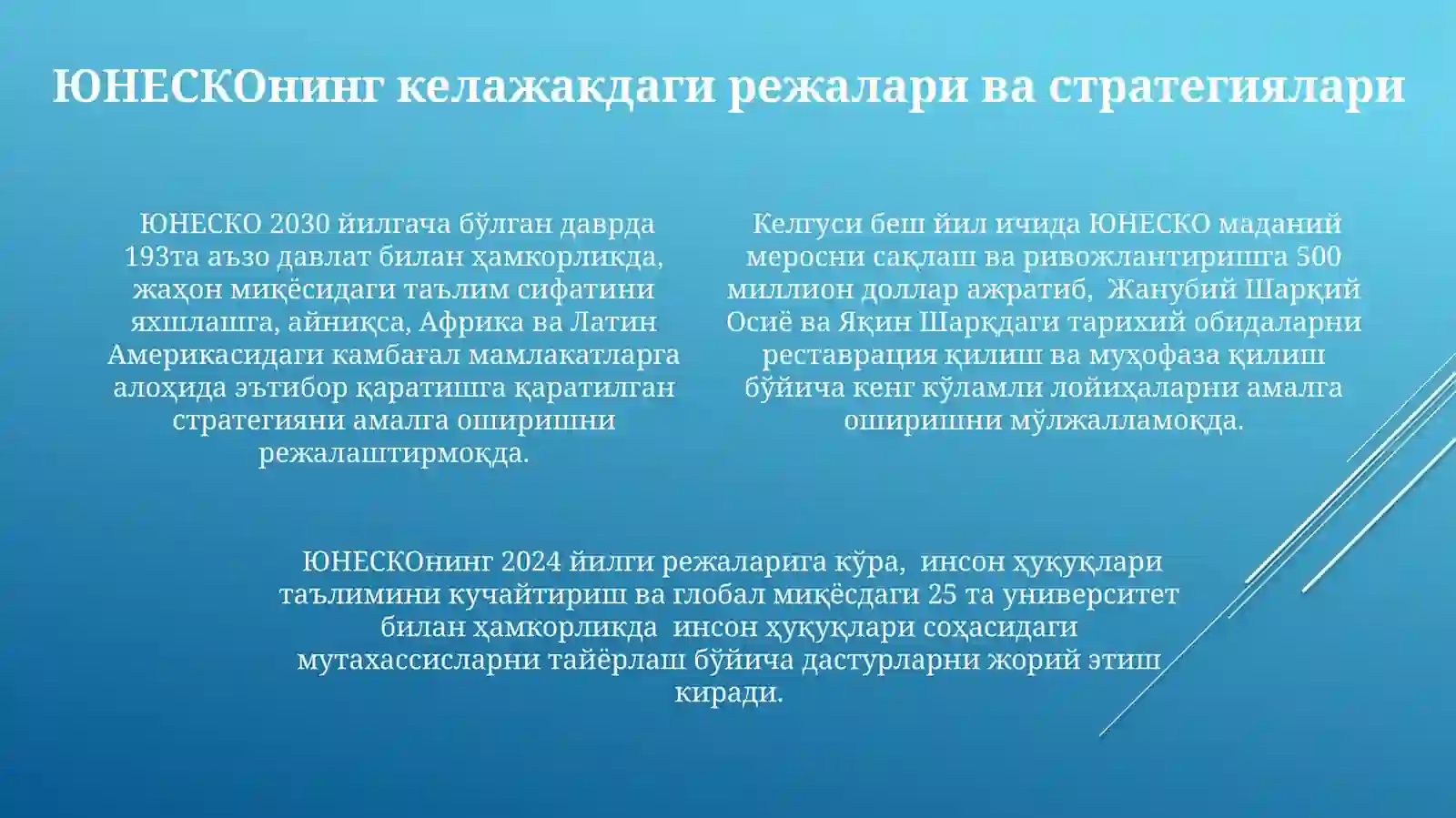 ЮНЕСКОнинг келажакдаги режалари ва стратегиялари

ЮНЕСКО 2030 йилгача бўлган даврда 193та аъзо давлат билан ҳамкорликда, жаҳон миқёсидаги таълим сифатини яхшлашга, айниқса, Африка ва Латин Америкасидаги камбағал мамлакатларга алоҳида эътибор қаратишга қаратилган стратегияни амалга оширишни режалаштирмоқда.

Келгуси беш йил ичида ЮНЕСКО маданий меросни сақлаш ва ривожлантиришга 500 миллион доллар ажратиб, Жанубий Шарқий Осиё ва Яқин Шарқдаги тарихий обидаларни реставрация қилиш ва муҳофаза қилиш бўйича кенг кўламли лойиҳаларни амалга оширишни мўлжалламоқда.

ЮНЕСКОнинг 2024 йилги режаларига кўра, инсон ҳуқуқлари таълимини кучайтириш ва глобал миқёсдаги 25 та университет билан ҳамкорликда инсон ҳуқуқлари соҳасидаги мутахассисларни тайёрлаш бўйича дастурларни жорий этиш киради.